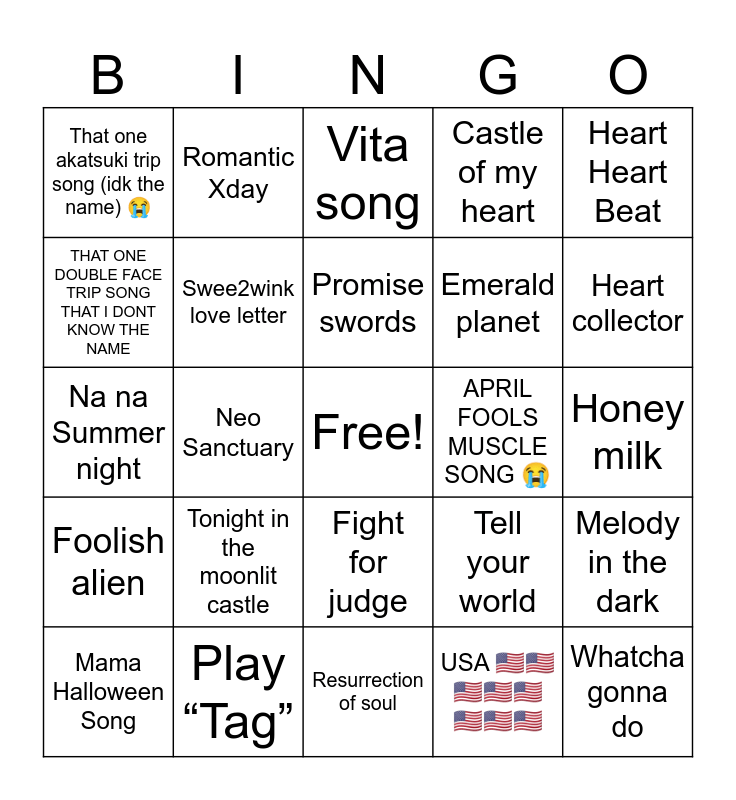 | B | I | N | G | O |
|---|---|---|---|---|
| That one akatsuki trip song (idk the name) 😭 | Romantic Xday | Vita song | Castle of my heart | Heart Heart Beat |
| THAT ONE DOUBLE FACE TRIP SONG THAT I DONT KNOW THE NAME | Swee2wink love letter | Promise swords | Emerald planet | Heart collector |
| Na na Summer night | Neo Sanctuary | Free! | APRIL FOOLS MUSCLE SONG 😭 | Honey milk |
| Foolish alien | Tonight in the moonlit castle | Fight for judge | Tell your world | Melody in the dark |
| Mama Halloween Song | Play “Tag” | Resurrection of soul | USA 🇺🇸🇺🇸🇺🇸🇺🇸🇺🇸🇺🇸🇺🇸🇺🇸 | Whatcha gonna do |